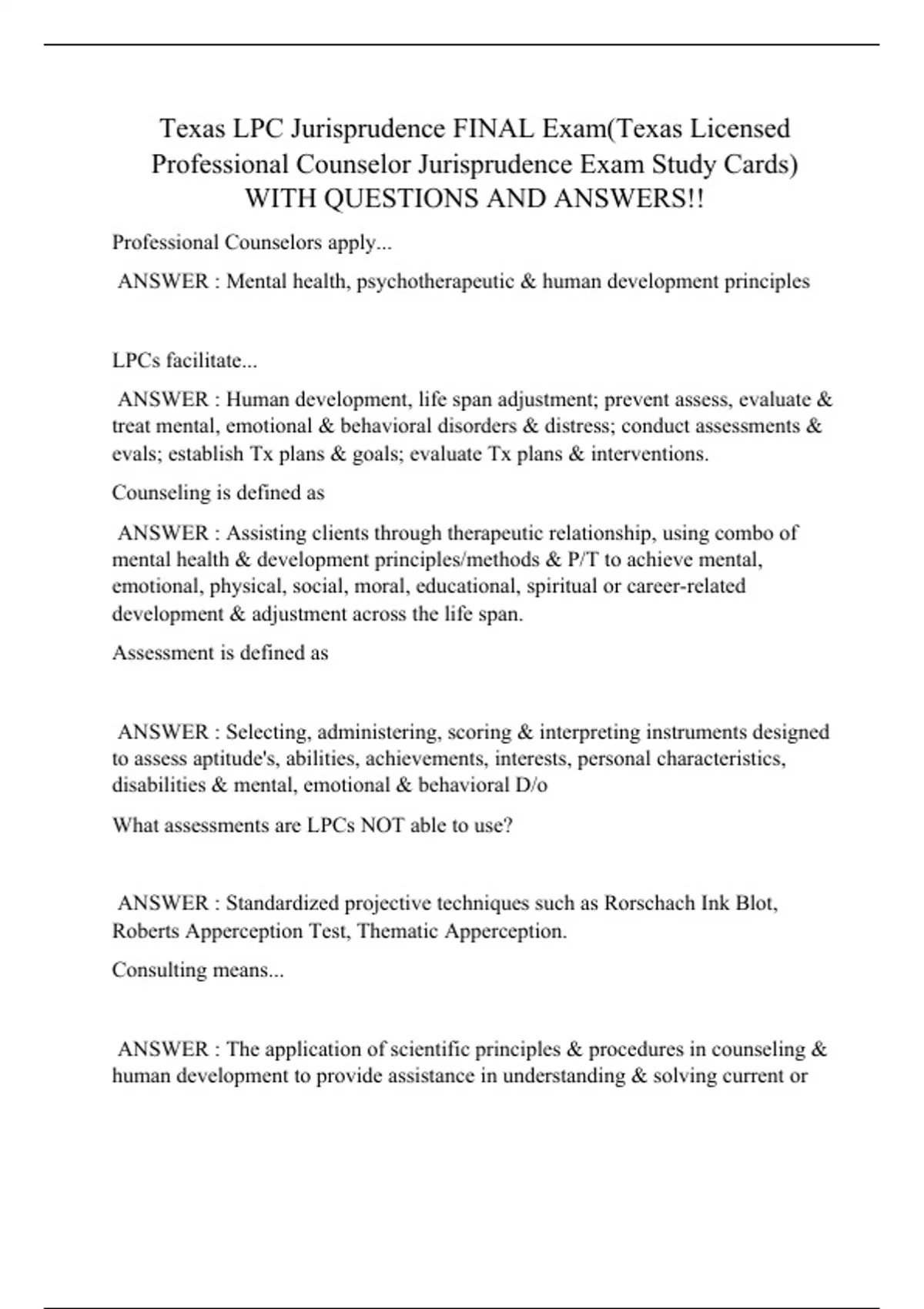 Texas LPC Jurisprudence FINAL Exam(Texas Licensed Professional Counselor Jurisprudence Exam Study Cards) WITH QUESTIONS AND ANSWERS!!

Professional Counselors apply...

ANSWER : Mental health, psychotherapeutic & human development principles

LPCs facilitate...

ANSWER : Human development, life span adjustment; prevent assess, evaluate & treat mental, emotional & behavioral disorders & distress; conduct assessments & evals; establish Tx plans & goals; evaluate Tx plans & interventions.

Counseling is defined as

ANSWER : Assisting clients through therapeutic relationship, using combo of mental health & development principles/methods & P/T to achieve mental, emotional, physical, social, moral, educational, spiritual or career-related development & adjustment across the life span.

Assessment is defined as

ANSWER : Selecting, administering, scoring & interpreting instruments designed to assess aptitude's, abilities, achievements, interests, personal characteristics, disabilities & mental, emotional & behavioral D/o

What assessments are LPCs NOT able to use?

ANSWER : Standardized projective techniques such as Rorschach Ink Blot, Roberts Apperception Test, Thematic Apperception.

Consulting means...

ANSWER : The application of scientific principles & procedures in counseling & human development to provide assistance in understanding & solving current or